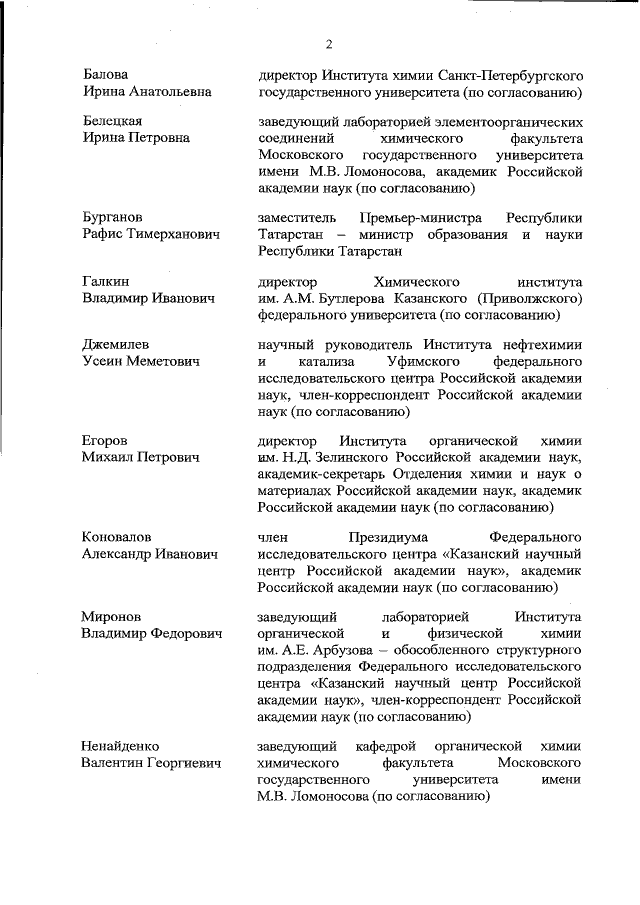 2

Балова Ирина Анатольевна

директор Института химии Санкт-Петербургского государственного университета (по согласованию)

Белецкая Ирина Петровна

заведующий лабораторией элементоорганических соединений химического факультета Московского государственного университета имени М.В. Ломоносова, академик Российской академии наук (по согласованию)

Бурганов Рафис Тимерханович

заместитель Премьер-министра Республики Татарстан – министр образования и науки Республики Татарстан

Галкин Владимир Иванович

директор Химического института им. А.М. Бутлерова Казанского (Приволжского) федерального университета (по согласованию)

Джемилев Усеин Меметович

научный руководитель Института нефтехимии и катализа Уфимского федерального исследовательского центра Российской академии наук, член-корреспондент Российской академии наук (по согласованию)

Егоров Михаил Петрович

директор Института органической химии им. Н.Д. Зелинского Российской академии наук, академик-секретарь Отделения химии и наук о материалах Российской академии наук, академик Российской академии наук (по согласованию)

Коновалов Александр Иванович

член Президиума Федерального исследовательского центра «Казанский научный центр Российской академии наук», академик Российской академии наук (по согласованию)

Миронов Владимир Федорович

заведующий лабораторией Института органической и физической химии им. А.Е. Арбузова – обособленного структурного подразделения Федерального исследовательского центра «Казанский научный центр Российской академии наук», член-корреспондент Российской академии наук (по согласованию)

Ненайденко Валентин Георгиевич

заведующий кафедрой органической химии химического факультета Московского государственного университета имени М.В. Ломоносова (по согласованию)